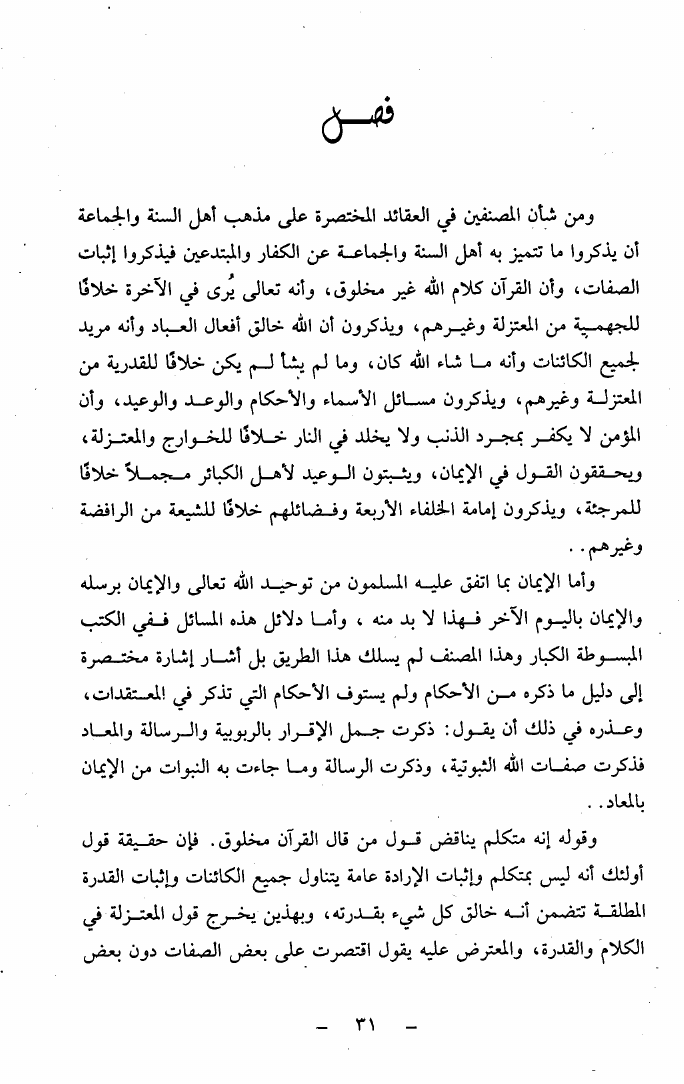 فصل

ومن شأن المصنفين في العقائد المختصرة على مذهب أهل السنة والجماعة أن يذكروا ما تتميز به أهل السنة والجماعة عن الكفار والمبتدعين فيذكروا إثبات الصفات، وأن القرآن كلام الله غير مخلوق، وأنه تعالى يُرى في الآخرة خلافًا للجهمية من المعتزلة وغيرهم، ويذكرون أن الله خالق أفعال العباد وأنه مريد لجميع الكائنات وأنه ما شاء الله كان، وما لم يشأ لم يكن خلافًا للقدرية من المعتزلة وغيرهم، ويذكرون مسائل الأسماء والأحكام والوعد والوعيد، وأن المؤمن لا يكفر بمجرد الذنب ولا يخلد في النار خلافًا للخوارج والمعتزلة، ويحققون القول في الإيمان، ويثبتون الوعيد لأهل الكبائر مجملاً خلافًا للمرجئة، ويذكرون إمامة الخلفاء الأربعة وفضائلهم خلافًا للشيعة من الرافضة وغيرهم. .

وأما الإيمان بما اتفق عليه المسلمون من توحيد الله تعالى والإيمان برسله والإيمان باليوم الآخر فهذا لا بد منه ، وأما دلائل هذه المسائل ففي الكتب المبسوطة الكبار وهذا المصنف لم يسلك هذا الطريق بل أشار إشارة مختصرة إلى دليل ما ذكره من الأحكام ولم يستوف الأحكام التي تذكر في المعتقدات، وعذره في ذلك أن يقول: ذكرت جمل الإقرار بالربوبية والرسالة والمعاد فذكرت صفات الله الثبوتية، وذكرت الرسالة وما جاءت به النبوات من الإيمان بالمعاد. .

وقوله إنه متكلم يناقض قول من قال القرآن مخلوق. فإن حقيقة قول أولئك أنه ليس بمتكلم وإثبات الإرادة عامة يتناول جميع الكائنات وإثبات القدرة المطلقة تتضمن أنه خالق كل شيء بقدرته، وبهذين يخرج قول المعتزلة في الكلام والقدرة، والمعترض عليه يقول اقتصرت على بعض الصفات دون بعض

- ٣١ -